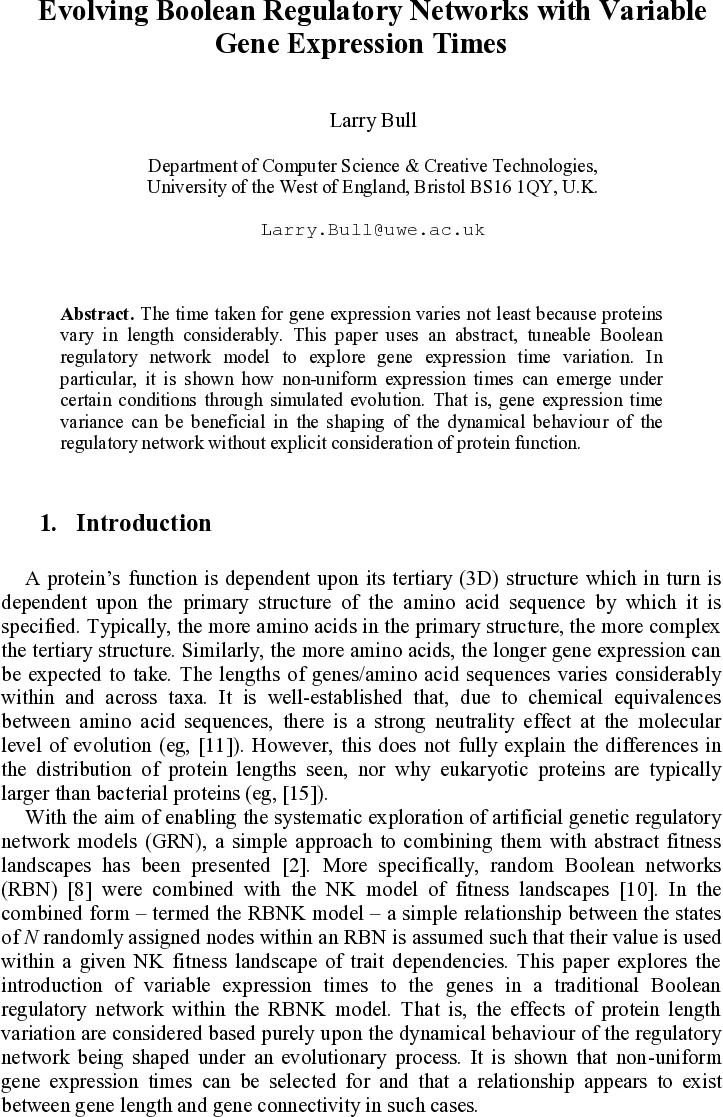 Evolving Boolean Regulatory Networks with Variable Gene Expression Times

Larry Bull

Department of Computer Science & Creative Technologies, University of the West of England, Bristol BS16 1QY, U.K.

Larry.Bull@uwe.ac.uk

**Abstract.** The time taken for gene expression varies not least because proteins vary in length considerably. This paper uses an abstract, tuneable Boolean regulatory network model to explore gene expression time variation. In particular, it is shown how non-uniform expression times can emerge under certain conditions through simulated evolution. That is, gene expression time variance can be beneficial in the shaping of the dynamical behaviour of the regulatory network without explicit consideration of protein function.

1. Introduction

A protein's function is dependent upon its tertiary (3D) structure which in turn is dependent upon the primary structure of the amino acid sequence by which it is specified. Typically, the more amino acids in the primary structure, the more complex the tertiary structure. Similarly, the more amino acids, the longer gene expression can be expected to take. The lengths of genes/amino acid sequences varies considerably within and across taxa. It is well-established that, due to chemical equivalences between amino acid sequences, there is a strong neutrality effect at the molecular level of evolution (eg, [11]). However, this does not fully explain the differences in the distribution of protein lengths seen, nor why eukaryotic proteins are typically larger than bacterial proteins (eg, [15]).

With the aim of enabling the systematic exploration of artificial genetic regulatory network models (GRN), a simple approach to combining them with abstract fitness landscapes has been presented [2]. More specifically, random Boolean networks (RBN) [8] were combined with the NK model of fitness landscapes [10]. In the combined form – termed the RBNK model – a simple relationship between the states of $N$ randomly assigned nodes within an RBN is assumed such that their value is used within a given NK fitness landscape of trait dependencies. This paper explores the introduction of variable expression times to the genes in a traditional Boolean regulatory network within the RBNK model. That is, the effects of protein length variation are considered based purely upon the dynamical behaviour of the regulatory network being shaped under an evolutionary process. It is shown that non-uniform gene expression times can be selected for and that a relationship appears to exist between gene length and gene connectivity in such cases.